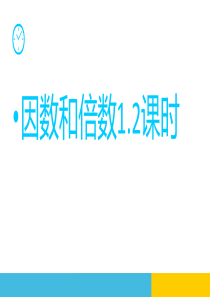 • 因数和倍数1.2课时